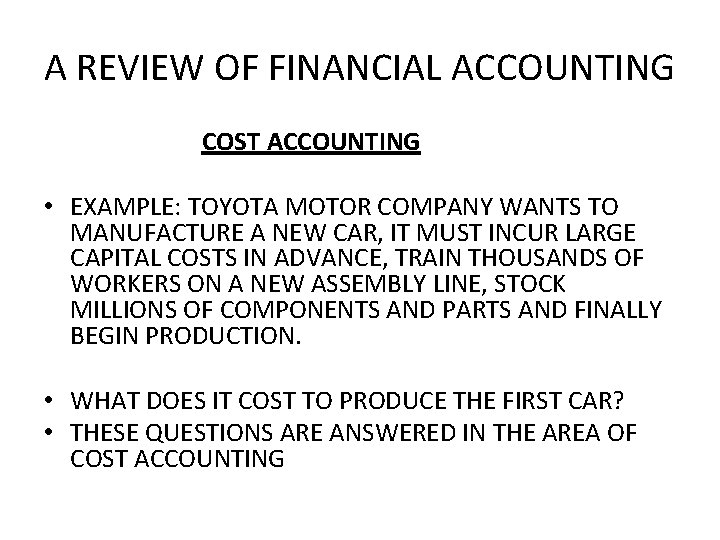 A REVIEW OF FINANCIAL ACCOUNTING

COST ACCOUNTING

• EXAMPLE: TOYOTA MOTOR COMPANY WANTS TO MANUFACTURE A NEW CAR, IT MUST INCUR LARGE CAPITAL COSTS IN ADVANCE, TRAIN THOUSANDS OF WORKERS ON A NEW ASSEMBLY LINE, STOCK MILLIONS OF COMPONENTS AND PARTS AND FINALLY BEGIN PRODUCTION.

• WHAT DOES IT COST TO PRODUCE THE FIRST CAR?
• THESE QUESTIONS ARE ANSWERED IN THE AREA OF COST ACCOUNTING